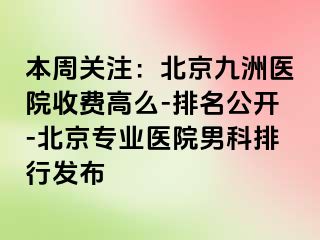 本周关注：北京九洲医院收费高么-排名公开-北京专业医院男科排行发布